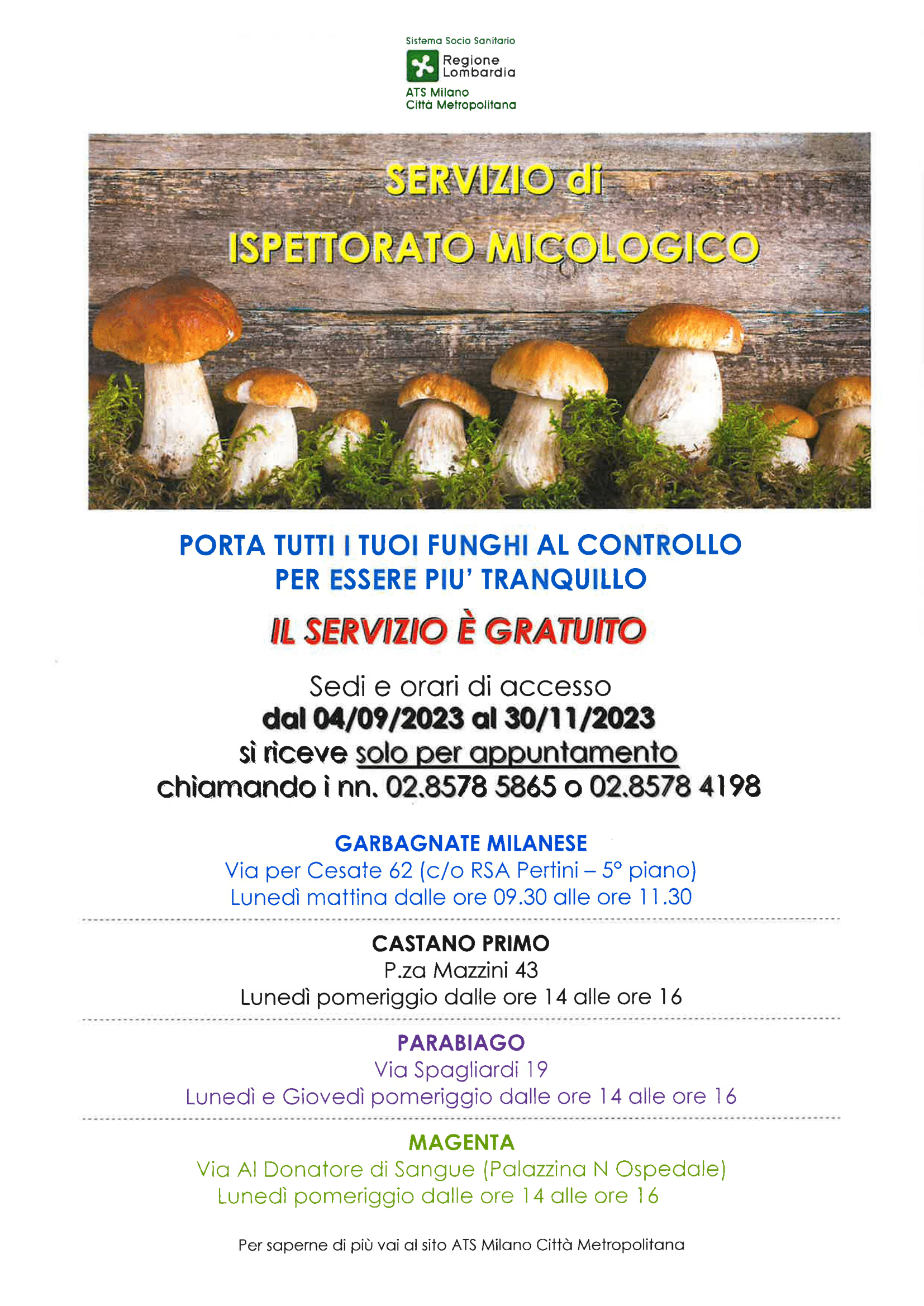 Sistema Socio Sanitario
Regione Lombardia
ATS Milano
Città Metropolitana

SERVIZIO di
ISPETTORATO MICOLOGICO

PORTA TUTTI I TUOI FUNGHI AL CONTROLLO
PER ESSERE PIU' TRANQUILLO

IL SERVIZIO È GRATUITO

Sedi e orari di accesso
dal 04/09/2023 al 30/11/2023
si riceve solo per appuntamento
chiamando i nn. 02.8578 5865 o 02.8578 4198

GARBAGNATE MILANESE
Via per Cesate 62 (c/o RSA Pertini – 5° piano)
Lunedì mattina dalle ore 09.30 alle ore 11.30

CASTANO PRIMO
P.za Mazzini 43
Lunedì pomeriggio dalle ore 14 alle ore 16

PARABIAGO
Via Spagliardi 19
Lunedì e Giovedì pomeriggio dalle ore 14 alle ore 16

MAGENTA
Via Al Donatore di Sangue (Palazzina N Ospedale)
Lunedì pomeriggio dalle ore 14 alle ore 16

Per saperne di più vai al sito ATS Milano Città Metropolitana